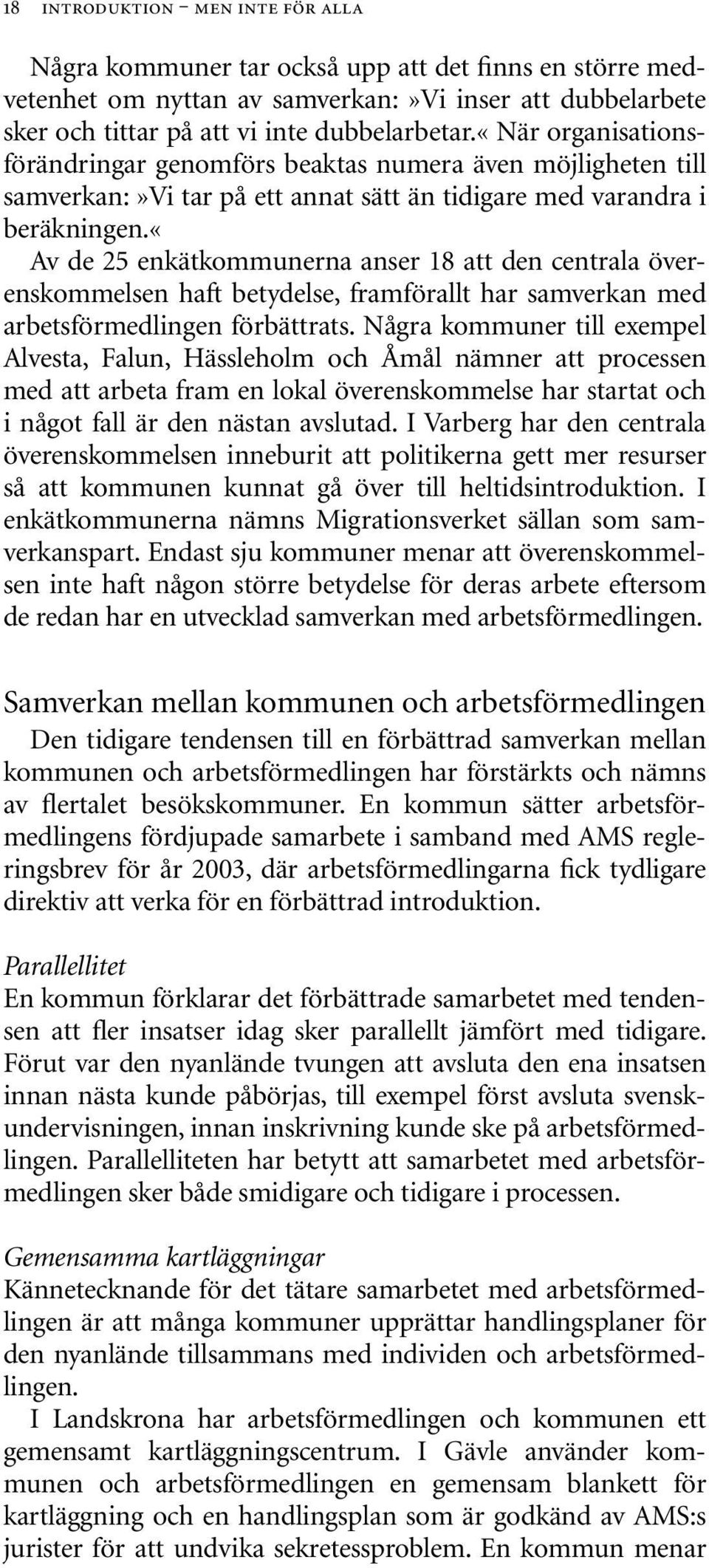 18 INTRODUKTION – MEN INTE FÖR ALLA

Några kommuner tar också upp att det finns en större medvetenhet om nyttan av samverkan:»Vi inser att dubbelarbete sker och tittar på att vi inte dubbelarbetar.« När organisationsförändringar genomförs beaktas numera även möjligheten till samverkan:»Vi tar på ett annat sätt än tidigare med varandra i beräkningen.«

Av de 25 enkätkommunerna anser 18 att den centrala överenskommelsen haft betydelse, framförallt har samverkan med arbetsförmedlingen förbättrats. Några kommuner till exempel Alvesta, Falun, Hässleholm och Åmål nämner att processen med att arbeta fram en lokal överenskommelse har startat och i något fall är den nästan avslutad. I Varberg har den centrala överenskommelsen inneburit att politikerna gett mer resurser så att kommunen kunnat gå över till heltidsintroduktion. I enkätkommunerna nämns Migrationsverket sällan som samverkanspart. Endast sju kommuner menar att överenskommelsen inte haft någon större betydelse för deras arbete eftersom de redan har en utvecklad samverkan med arbetsförmedlingen.

Samverkan mellan kommunen och arbetsförmedlingen
Den tidigare tendensen till en förbättrad samverkan mellan kommunen och arbetsförmedlingen har förstärkts och nämns av flertalet besökskommuner. En kommun sätter arbetsförmedlingens fördjupade samarbete i samband med AMS regleringsbrev för år 2003, där arbetsförmedlingarna fick tydligare direktiv att verka för en förbättrad introduktion.

Parallellitet
En kommun förklarar det förbättrade samarbetet med tendensen att fler insatser idag sker parallellt jämfört med tidigare. Förut var den nyanlände tvungen att avsluta den ena insatsen innan nästa kunde påbörjas, till exempel först avsluta svenskundervisningen, innan inskrivning kunde ske på arbetsförmedlingen. Parallelliteten har betytt att samarbetet med arbetsförmedlingen sker både smidigare och tidigare i processen.

Gemensamma kartläggningar
Kännetecknande för det tätare samarbetet med arbetsförmedlingen är att många kommuner upprättar handlingsplaner för den nyanlände tillsammans med individen och arbetsförmedlingen.

I Landskrona har arbetsförmedlingen och kommunen ett gemensamt kartläggningscentrum. I Gävle använder kommunen och arbetsförmedlingen en gemensam blankett för kartläggning och en handlingsplan som är godkänd av AMS:s jurister för att undvika sekretessproblem. En kommun menar